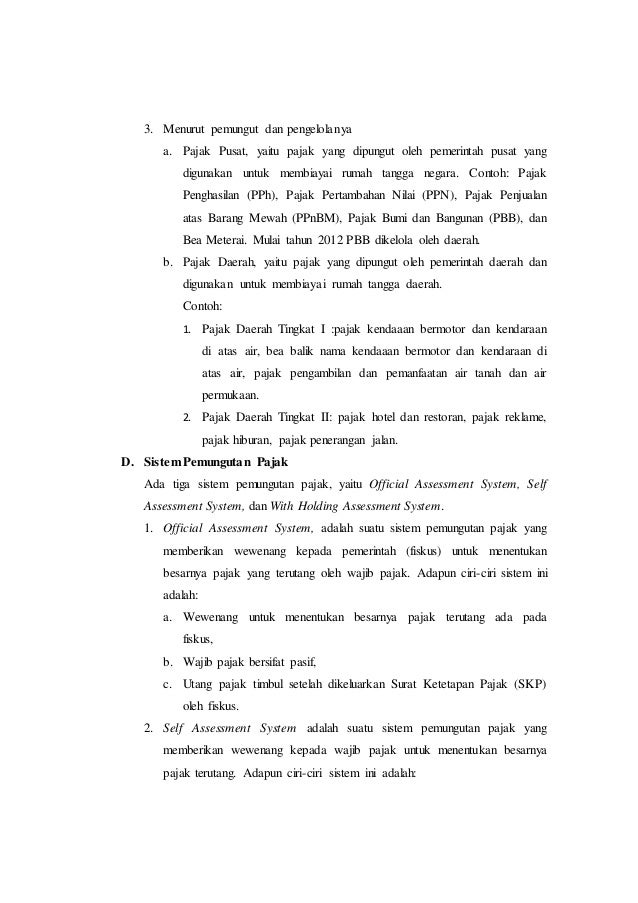 3. Menurut pemungut dan pengelolanya

a. Pajak Pusat, yaitu pajak yang dipungut oleh pemerintah pusat yang digunakan untuk membiayai rumah tangga negara. Contoh: Pajak Penghasilan (PPh), Pajak Pertambahan Nilai (PPN), Pajak Penjualan atas Barang Mewah (PPnBM), Pajak Bumi dan Bangunan (PBB), dan Bea Meterai. Mulai tahun 2012 PBB dikelola oleh daerah.

b. Pajak Daerah, yaitu pajak yang dipungut oleh pemerintah daerah dan digunakan untuk membiayai rumah tangga daerah.

Contoh:

1. Pajak Daerah Tingkat I :pajak kendaaan bermotor dan kendaraan di atas air, bea balik nama kendaaan bermotor dan kendaraan di atas air, pajak pengambilan dan pemanfaatan air tanah dan air permukaan.

2. Pajak Daerah Tingkat II: pajak hotel dan restoran, pajak reklame, pajak hiburan, pajak penerangan jalan.

D. Sistem Pemungutan Pajak

Ada tiga sistem pemungutan pajak, yaitu Official Assessment System, Self Assessment System, dan With Holding Assessment System.

1. Official Assessment System, adalah suatu sistem pemungutan pajak yang memberikan wewenang kepada pemerintah (fiskus) untuk menentukan besarnya pajak yang terutang oleh wajib pajak. Adapun ciri-ciri sistem ini adalah:

a. Wewenang untuk menentukan besarnya pajak terutang ada pada fiskus,

b. Wajib pajak bersifat pasif,

c. Utang pajak timbul setelah dikeluarkan Surat Ketetapan Pajak (SKP) oleh fiskus.

2. Self Assessment System adalah suatu sistem pemungutan pajak yang memberikan wewenang kepada wajib pajak untuk menentukan besarnya pajak terutang. Adapun ciri-ciri sistem ini adalah: